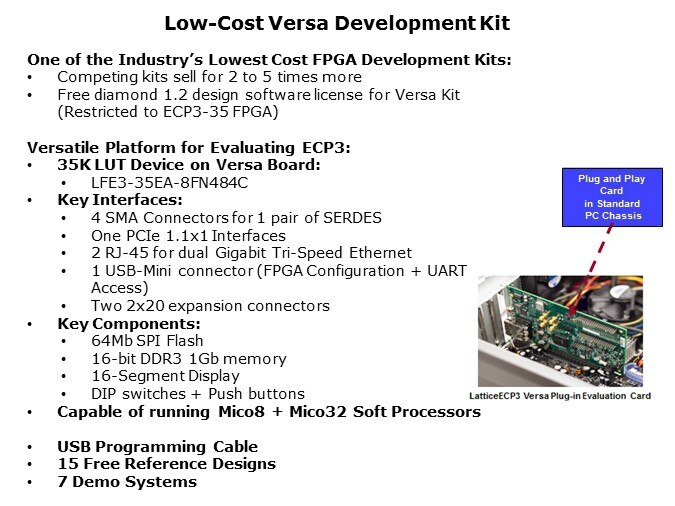 Low-Cost Versa Development Kit

One of the Industry's Lowest Cost FPGA Development Kits:
• Competing kits sell for 2 to 5 times more
• Free diamond 1.2 design software license for Versa Kit (Restricted to ECP3-35 FPGA)

Versatile Platform for Evaluating ECP3:
• 35K LUT Device on Versa Board:
• LFE3-35EA-8FN484C
• Key Interfaces:
• 4 SMA Connectors for 1 pair of SERDES
• One PCIe 1.1x1 Interfaces
• 2 RJ-45 for dual Gigabit Tri-Speed Ethernet
• 1 USB-Mini connector (FPGA Configuration + UART Access)
• Two 2x20 expansion connectors
• Key Components:
• 64Mb SPI Flash
• 16-bit DDR3 1Gb memory
• 16-Segment Display
• DIP switches + Push buttons
• Capable of running Mico8 + Mico32 Soft Processors

• USB Programming Cable
• 15 Free Reference Designs
• 7 Demo Systems

Plug and Play
Card
in Standard
PC Chassis

LatticeECP3 Versa Plug-in Evaluation Card